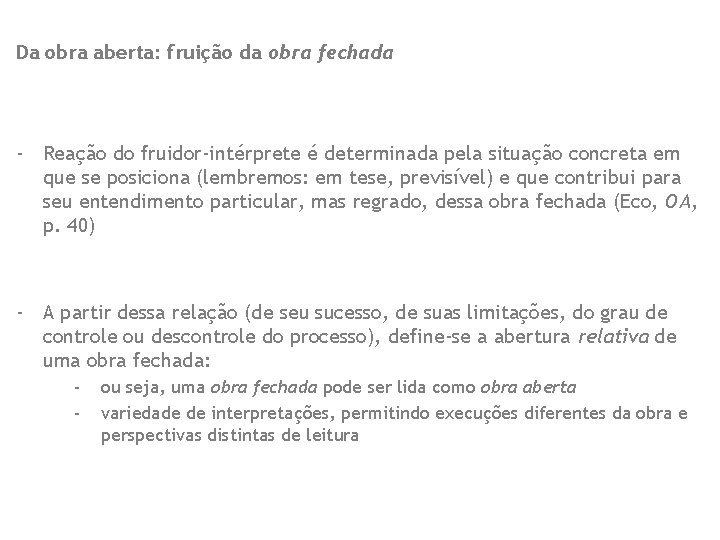 Da obra aberta: fruição da obra fechada

- Reação do fruidor-intérprete é determinada pela situação concreta em que se posiciona (lembremos: em tese, previsível) e que contribui para seu entendimento particular, mas regrado, dessa obra fechada (Eco, OA, p. 40)

- A partir dessa relação (de seu sucesso, de suas limitações, do grau de controle ou descontrole do processo), define-se a abertura relativa de uma obra fechada:
  - ou seja, uma obra fechada pode ser lida como obra aberta
  - variedade de interpretações, permitindo execuções diferentes da obra e perspectivas distintas de leitura